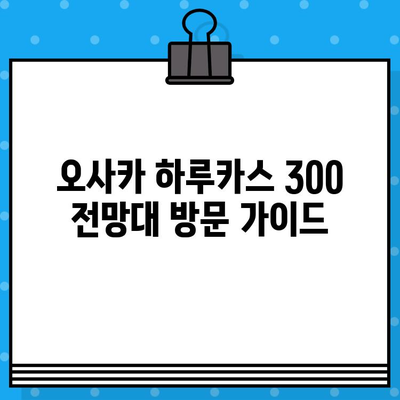 오사카 하루카스 300
전망대 방문 가이드